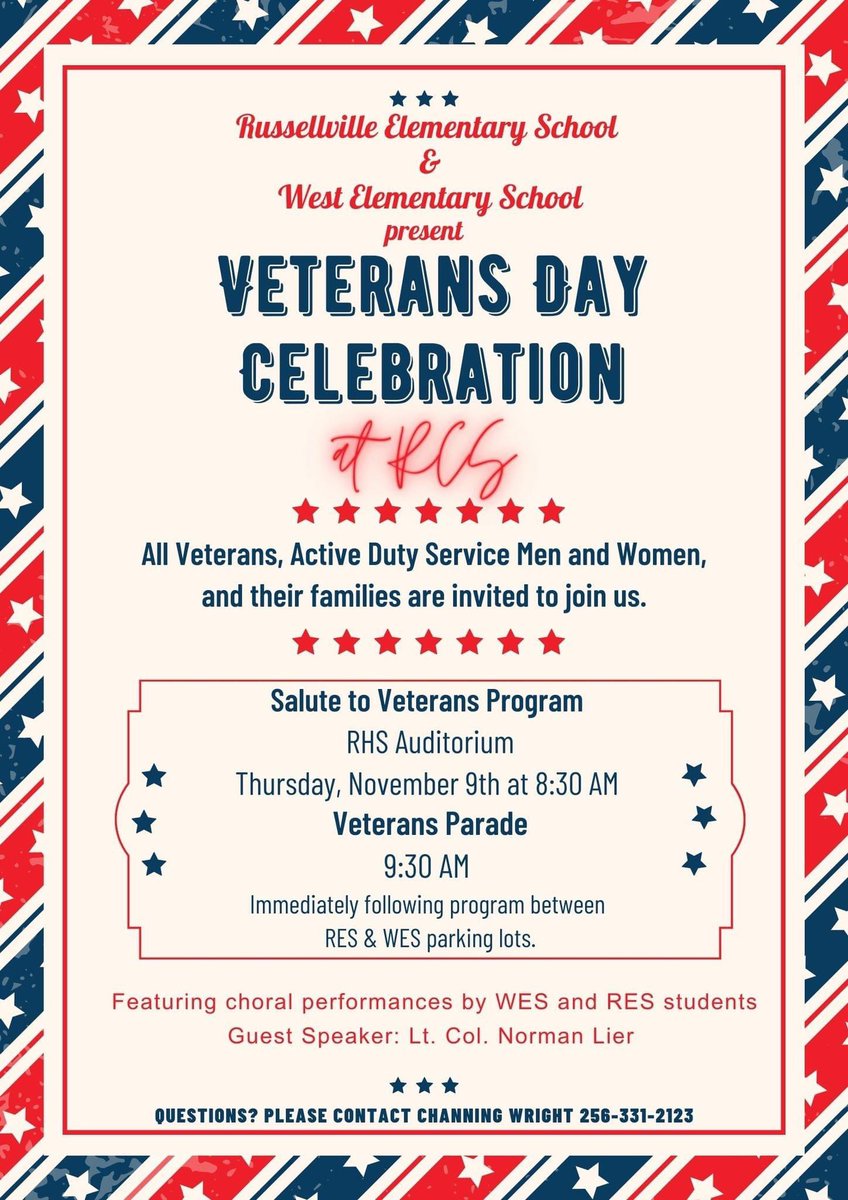 Russellville Elementary School
&
West Elementary School
present

VETERANS DAY CELEBRATION

at RCS

All Veterans, Active Duty Service Men and Women, and their families are invited to join us.

Salute to Veterans Program
RHS Auditorium
Thursday, November 9th at 8:30 AM
Veterans Parade
9:30 AM
Immediately following program between RES & WES parking lots.

Featuring choral performances by WES and RES students
Guest Speaker: Lt. Col. Norman Lier

QUESTIONS? PLEASE CONTACT CHANNING WRIGHT 256-331-2123